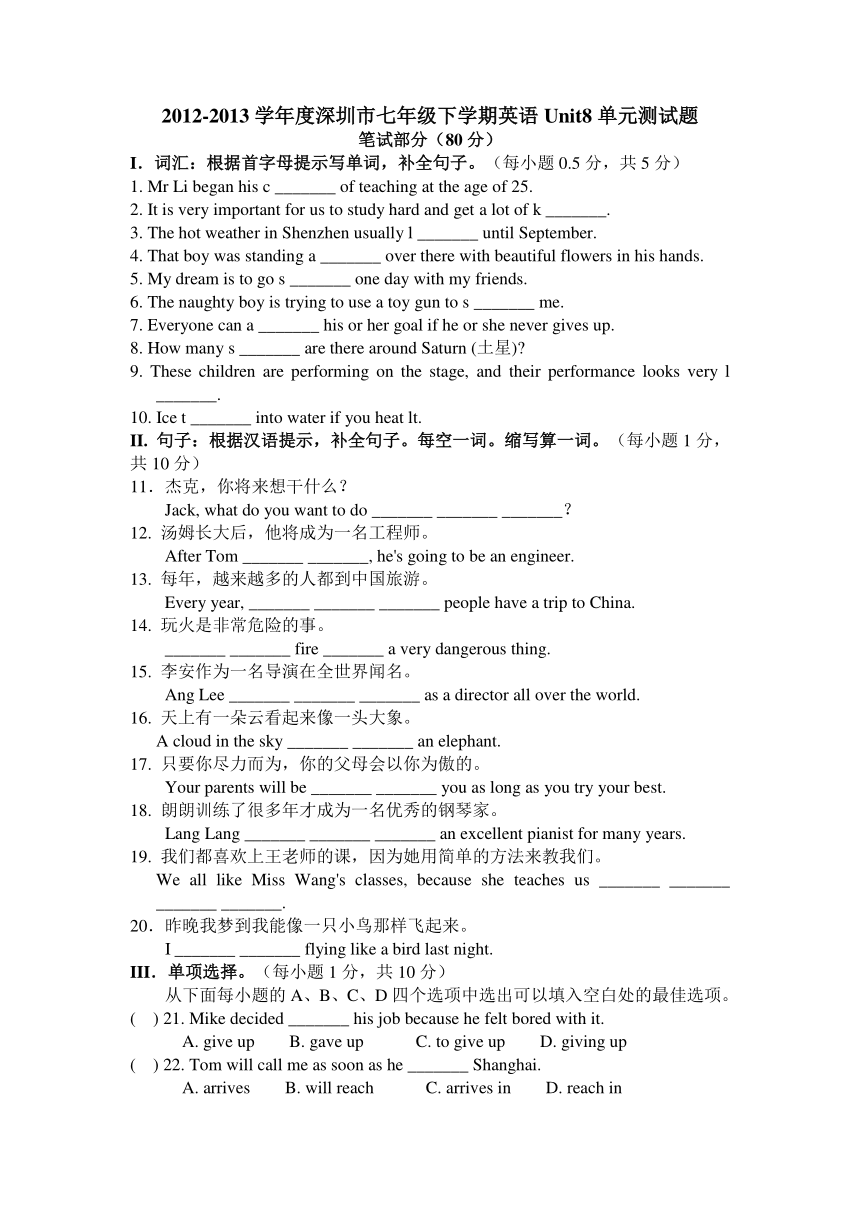 2012-2013 学年度深圳市七年级下学期英语 Unit8 单元测试题
笔试部分（80 分）

I．词汇：根据首字母提示写单词，补全句子。（每小题 0.5 分，共 5 分）
1. Mr Li began his c _______ of teaching at the age of 25.
2. It is very important for us to study hard and get a lot of k _______.
3. The hot weather in Shenzhen usually l _______ until September.
4. That boy was standing a _______ over there with beautiful flowers in his hands.
5. My dream is to go s _______ one day with my friends.
6. The naughty boy is trying to use a toy gun to s _______ me.
7. Everyone can a _______ his or her goal if he or she never gives up.
8. How many s _______ are there around Saturn (土星)?
9. These children are performing on the stage, and their performance looks very l _______.
10. Ice t _______ into water if you heat lt.

II. 句子：根据汉语提示，补全句子。每空一词。缩写算一词。（每小题 1 分，共 10 分）
11．杰克，你将来想干什么？
Jack, what do you want to do _______ _______ _______?
12. 汤姆长大后，他将成为一名工程师。
After Tom _______ _______, he's going to be an engineer.
13. 每年，越来越多的人都到中国旅游。
Every year, _______ _______ _______ people have a trip to China.
14. 玩火是非常危险的事。
_______ _______ fire _______ a very dangerous thing.
15. 李安作为一名导演在全世界闻名。
Ang Lee _______ _______ _______ as a director all over the world.
16. 天上有一朵云看起来像一头大象。
A cloud in the sky _______ _______ an elephant.
17. 只要你尽力而为，你的父母会以你为傲的。
Your parents will be _______ _______ you as long as you try your best.
18. 朗朗训练了很多年才成为一名优秀的钢琴家。
Lang Lang _______ _______ _______ an excellent pianist for many years.
19. 我们都喜欢上王老师的课，因为她用简单的方法来教我们。
We all like Miss Wang's classes, because she teaches us _______ _______ _______ _______.
20．昨晚我梦到我能像一只小鸟那样飞起来。
I _______ _______ flying like a bird last night.

III．单项选择。（每小题 1 分，共 10 分）
从下面每小题的 A、B、C、D 四个选项中选出可以填入空白处的最佳选项。
(    ) 21. Mike decided _______ his job because he felt bored with it.
A. give up    B. gave up    C. to give up    D. giving up
(    ) 22. Tom will call me as soon as he _______ Shanghai.
A. arrives    B. will reach    C. arrives in    D. reach in